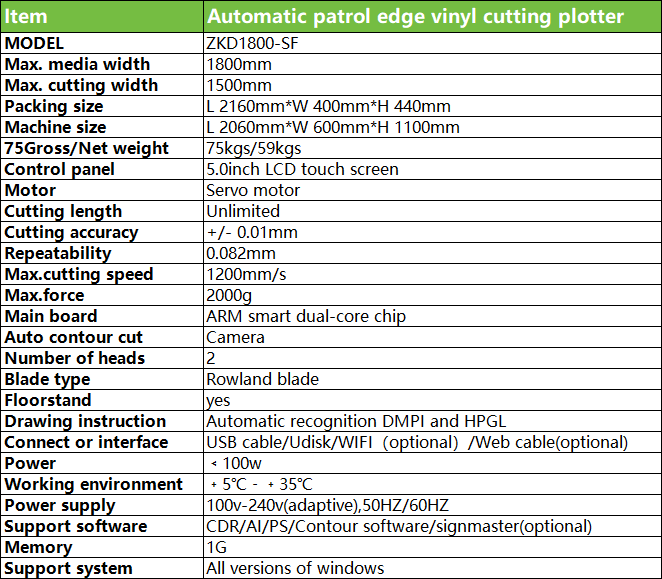 | Item | Automatic patrol edge vinyl cutting plotter |
|---|---|
| MODEL | ZKD1800-SF |
| Max. media width | 1800mm |
| Max. cutting width | 1500mm |
| Packing size | L 2160mm*W 400mm*H 440mm |
| Machine size | L 2060mm*W 600mm*H 1100mm |
| 75Gross/Net weight | 75kgs/59kgs |
| Control panel | 5.0inch LCD touch screen |
| Motor | Servo motor |
| Cutting length | Unlimited |
| Cutting accuracy | +/- 0.01mm |
| Repeatability | 0.082mm |
| Max.cutting speed | 1200mm/s |
| Max.force | 2000g |
| Main board | ARM smart dual-core chip |
| Auto contour cut | Camera |
| Number of heads | 2 |
| Blade type | Rowland blade |
| Floorstand | yes |
| Drawing instruction | Automatic recognition DMPI and HPGL |
| Connect or interface | USB cable/Udisk/WIFI（optional）/Web cable(optional) |
| Power | ＜100w |
| Working environment | ＋5°C - ＋35°C |
| Power supply | 100v-240v(adaptive),50HZ/60HZ |
| Support software | CDR/AI/PS/Contour software/signmaster(optional) |
| Memory | 1G |
| Support system | All versions of windows |